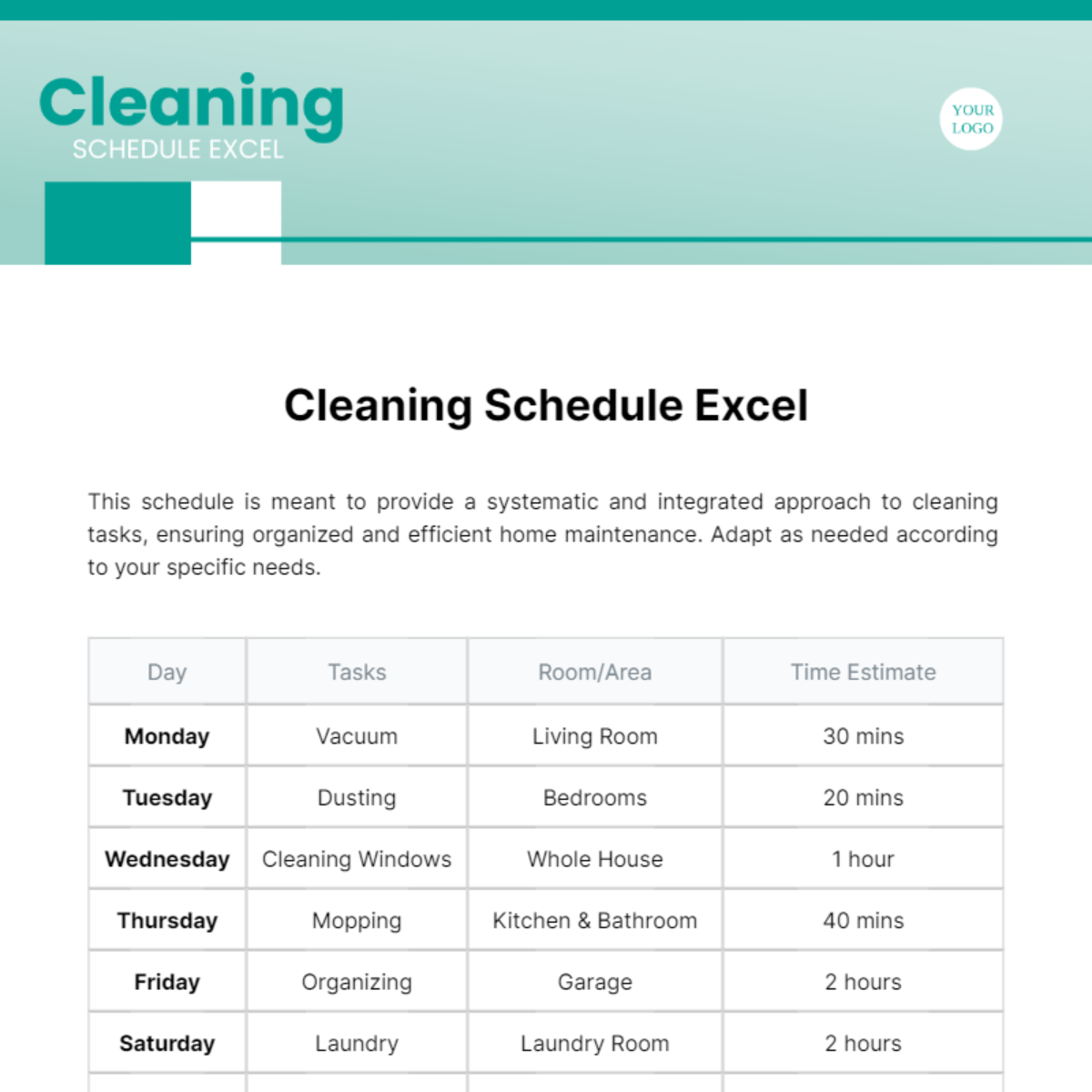 Cleaning
SCHEDULE EXCEL

YOUR LOGO

Cleaning Schedule Excel

This schedule is meant to provide a systematic and integrated approach to cleaning tasks, ensuring organized and efficient home maintenance. Adapt as needed according to your specific needs.

| Day | Tasks | Room/Area | Time Estimate |
|---|---|---|---|
| Monday | Vacuum | Living Room | 30 mins |
| Tuesday | Dusting | Bedrooms | 20 mins |
| Wednesday | Cleaning Windows | Whole House | 1 hour |
| Thursday | Mopping | Kitchen & Bathroom | 40 mins |
| Friday | Organizing | Garage | 2 hours |
| Saturday | Laundry | Laundry Room | 2 hours |